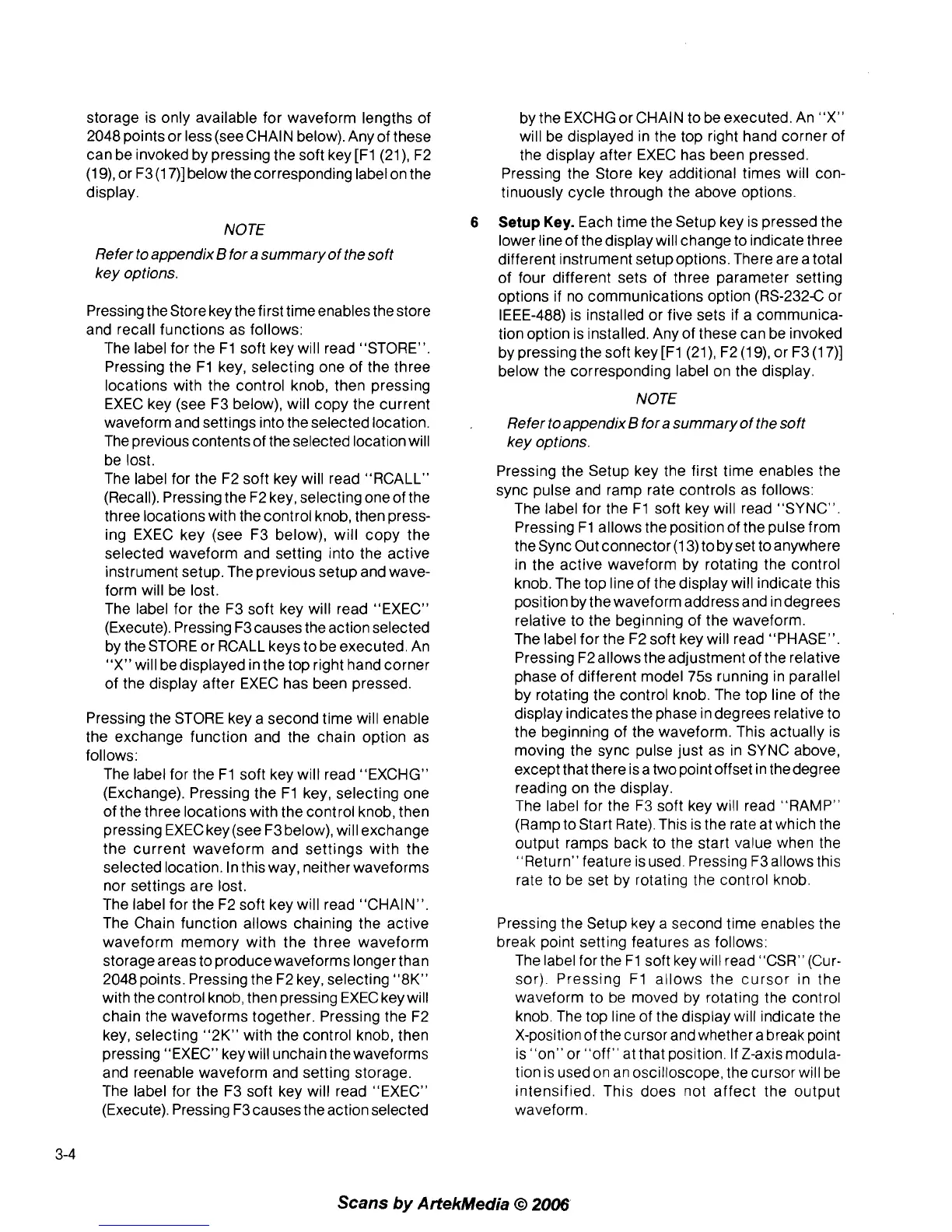 storage is only available for waveform lengths of 2048 points or less (see CHAIN below). Any of these can be invoked by pressing the soft key [F1 (21), F2 (19), or F3 (17)] below the corresponding label on the display.

NOTE

Refer to appendix B for a summary of the soft key options.

Pressing the Store key the first time enables the store and recall functions as follows:

The label for the F1 soft key will read "STORE". Pressing the F1 key, selecting one of the three locations with the control knob, then pressing EXEC key (see F3 below), will copy the current waveform and settings into the selected location. The previous contents of the selected location will be lost.

The label for the F2 soft key will read "RCALL" (Recall). Pressing the F2 key, selecting one of the three locations with the control knob, then pressing EXEC key (see F3 below), will copy the selected waveform and setting into the active instrument setup. The previous setup and waveform will be lost.

The label for the F3 soft key will read "EXEC" (Execute). Pressing F3 causes the action selected by the STORE or RCALL keys to be executed. An "X" will be displayed in the top right hand corner of the display after EXEC has been pressed.

Pressing the STORE key a second time will enable the exchange function and the chain option as follows:

The label for the F1 soft key will read "EXCHG" (Exchange). Pressing the F1 key, selecting one of the three locations with the control knob, then pressing EXEC key (see F3 below), will exchange the current waveform and settings with the selected location. In this way, neither waveforms nor settings are lost.

The label for the F2 soft key will read "CHAIN". The Chain function allows chaining the active waveform memory with the three waveform storage areas to produce waveforms longer than 2048 points. Pressing the F2 key, selecting "8K" with the control knob, then pressing EXEC key will chain the waveforms together. Pressing the F2 key, selecting "2K" with the control knob, then pressing "EXEC" key will unchain the waveforms and reenable waveform and setting storage.

The label for the F3 soft key will read "EXEC" (Execute). Pressing F3 causes the action selected by the EXCHG or CHAIN to be executed. An "X" will be displayed in the top right hand corner of the display after EXEC has been pressed.

Pressing the Store key additional times will continuously cycle through the above options.

6 Setup Key. Each time the Setup key is pressed the lower line of the display will change to indicate three different instrument setup options. There are a total of four different sets of three parameter setting options if no communications option (RS-232-C or IEEE-488) is installed or five sets if a communication option is installed. Any of these can be invoked by pressing the soft key [F1 (21), F2 (19), or F3 (17)] below the corresponding label on the display.

NOTE

Refer to appendix B for a summary of the soft key options.

Pressing the Setup key the first time enables the sync pulse and ramp rate controls as follows:

The label for the F1 soft key will read "SYNC". Pressing F1 allows the position of the pulse from the Sync Out connector (13) to by set to anywhere in the active waveform by rotating the control knob. The top line of the display will indicate this position by the waveform address and in degrees relative to the beginning of the waveform.

The label for the F2 soft key will read "PHASE". Pressing F2 allows the adjustment of the relative phase of different model 75s running in parallel by rotating the control knob. The top line of the display indicates the phase in degrees relative to the beginning of the waveform. This actually is moving the sync pulse just as in SYNC above, except that there is a two point offset in the degree reading on the display.

The label for the F3 soft key will read "RAMP" (Ramp to Start Rate). This is the rate at which the output ramps back to the start value when the "Return" feature is used. Pressing F3 allows this rate to be set by rotating the control knob.

Pressing the Setup key a second time enables the break point setting features as follows:

The label for the F1 soft key will read "CSR" (Cursor). Pressing F1 allows the cursor in the waveform to be moved by rotating the control knob. The top line of the display will indicate the X-position of the cursor and whether a break point is "on" or "off" at that position. If Z-axis modulation is used on an oscilloscope, the cursor will be intensified. This does not affect the output waveform.

3-4

Scans by ArtekMedia © 2006